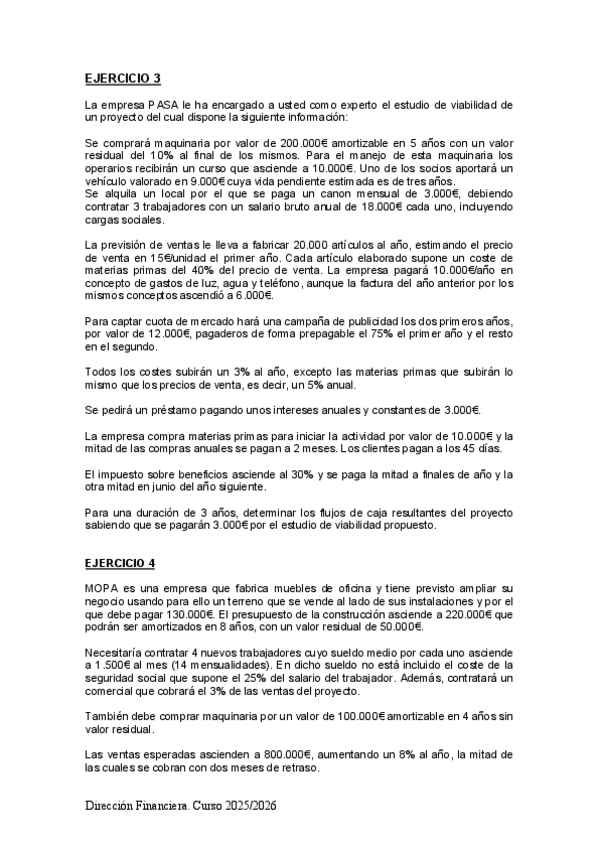 EJERCICIO 3

La empresa PASA le ha encargado a usted como experto el estudio de viabilidad de un proyecto del cual dispone la siguiente información:

Se comprará maquinaria por valor de 200.000€ amortizable en 5 años con un valor residual del 10% al final de los mismos. Para el manejo de esta maquinaria los operarios recibirán un curso que asciende a 10.000€. Uno de los socios aportará un vehículo valorado en 9.000€ cuya vida pendiente estimada es de tres años.
Se alquila un local por el que se paga un canon mensual de 3.000€, debiendo contratar 3 trabajadores con un salario bruto anual de 18.000€ cada uno, incluyendo cargas sociales.

La previsión de ventas le lleva a fabricar 20.000 artículos al año, estimando el precio de venta en 15€/unidad el primer año. Cada artículo elaborado supone un coste de materias primas del 40% del precio de venta. La empresa pagará 10.000€/año en concepto de gastos de luz, agua y teléfono, aunque la factura del año anterior por los mismos conceptos ascendió a 6.000€.

Para captar cuota de mercado hará una campaña de publicidad los dos primeros años, por valor de 12.000€, pagaderos de forma prepagable el 75% el primer año y el resto en el segundo.

Todos los costes subirán un 3% al año, excepto las materias primas que subirán lo mismo que los precios de venta, es decir, un 5% anual.

Se pedirá un préstamo pagando unos intereses anuales y constantes de 3.000€.

La empresa compra materias primas para iniciar la actividad por valor de 10.000€ y la mitad de las compras anuales se pagan a 2 meses. Los clientes pagan a los 45 días.

El impuesto sobre beneficios asciende al 30% y se paga la mitad a finales de año y la otra mitad en junio del año siguiente.

Para una duración de 3 años, determinar los flujos de caja resultantes del proyecto sabiendo que se pagarán 3.000€ por el estudio de viabilidad propuesto.

EJERCICIO 4

MOPA es una empresa que fabrica muebles de oficina y tiene previsto ampliar su negocio usando para ello un terreno que se vende al lado de sus instalaciones y por el que debe pagar 130.000€. El presupuesto de la construcción asciende a 220.000€ que podrán ser amortizados en 8 años, con un valor residual de 50.000€.

Necesitaría contratar 4 nuevos trabajadores cuyo sueldo medio por cada uno asciende a 1.500€ al mes (14 mensualidades). En dicho sueldo no está incluido el coste de la seguridad social que supone el 25% del salario del trabajador. Además, contratará un comercial que cobrará el 3% de las ventas del proyecto.

También debe comprar maquinaria por un valor de 100.000€ amortizable en 4 años sin valor residual.

Las ventas esperadas ascienden a 800.000€, aumentando un 8% al año, la mitad de las cuales se cobran con dos meses de retraso.

Dirección Financiera. Curso 2025/2026